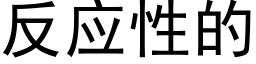 反应性的